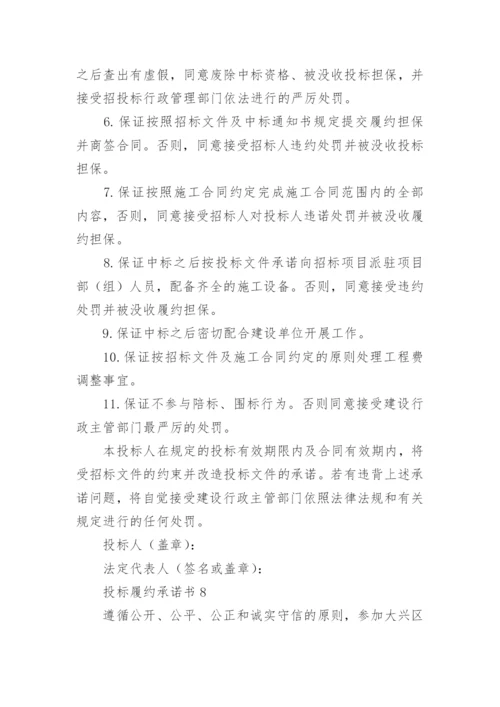 之后查出有虚假，同意废除中标资格、被没收投标担保，并接受招投标行政管理部门依法进行的严厉处罚。

6. 保证按照招标文件及中标通知书规定提交履约担保并商签合同。否则，同意接受招标人违约处罚并被没收投标担保。

7. 保证按照施工合同约定完成施工合同范围内的全部内容，否则，同意接受招标人对投标人违诺处罚并被没收履约担保。

8. 保证中标之后按投标文件承诺向招标项目派驻项目部（组）人员，配备齐全的施工设备。否则，同意接受违约处罚并被没收履约担保。

9. 保证中标之后密切配合建设单位开展工作。

10. 保证按招标文件及施工合同约定的原则处理工程费调整事宜。

11. 保证不参与陪标、围标行为。否则同意接受建设行政主管部门最严厉的处罚。

本投标人在规定的投标有效期限内及合同有效期内，将受招标文件的约束并改造投标文件的承诺。若有违背上述承诺问题，将自觉接受建设行政主管部门依照法律法规和有关规定进行的任何处罚。

投标人（盖章）：

法定代表人（签名或盖章）：

投标履约承诺书 8

遵循公开、公平、公正和诚实守信的原则，参加大兴区